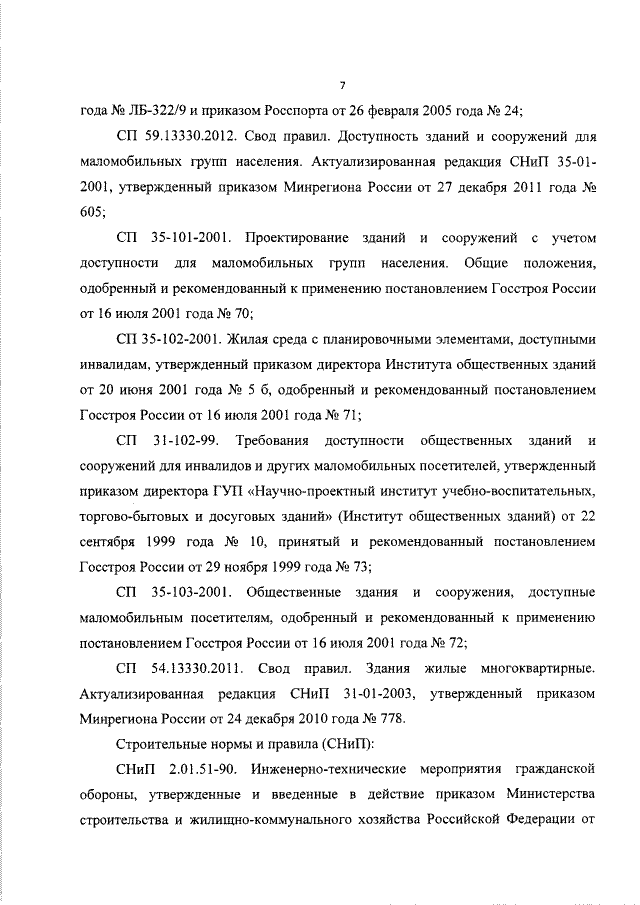 7

года № ЛБ-322/9 и приказом Росспорта от 26 февраля 2005 года № 24;

СП 59.13330.2012. Свод правил. Доступность зданий и сооружений для маломобильных групп населения. Актуализированная редакция СНиП 35-01-2001, утвержденный приказом Минрегиона России от 27 декабря 2011 года № 605;

СП 35-101-2001. Проектирование зданий и сооружений с учетом доступности для маломобильных групп населения. Общие положения, одобренный и рекомендованный к применению постановлением Госстроя России от 16 июля 2001 года № 70;

СП 35-102-2001. Жилая среда с планировочными элементами, доступными инвалидам, утвержденный приказом директора Института общественных зданий от 20 июня 2001 года № 5 б, одобренный и рекомендованный постановлением Госстроя России от 16 июля 2001 года № 71;

СП 31-102-99. Требования доступности общественных зданий и сооружений для инвалидов и других маломобильных посетителей, утвержденный приказом директора ГУП «Научно-проектный институт учебно-воспитательных, торгово-бытовых и досуговых зданий» (Институт общественных зданий) от 22 сентября 1999 года № 10, принятый и рекомендованный постановлением Госстроя России от 29 ноября 1999 года № 73;

СП 35-103-2001. Общественные здания и сооружения, доступные маломобильным посетителям, одобренный и рекомендованный к применению постановлением Госстроя России от 16 июля 2001 года № 72;

СП 54.13330.2011. Свод правил. Здания жилые многоквартирные. Актуализированная редакция СНиП 31-01-2003, утвержденный приказом Минрегиона России от 24 декабря 2010 года № 778.

Строительные нормы и правила (СНиП):

СНиП 2.01.51-90. Инженерно-технические мероприятия гражданской обороны, утвержденные и введенные в действие приказом Министерства строительства и жилищно-коммунального хозяйства Российской Федерации от